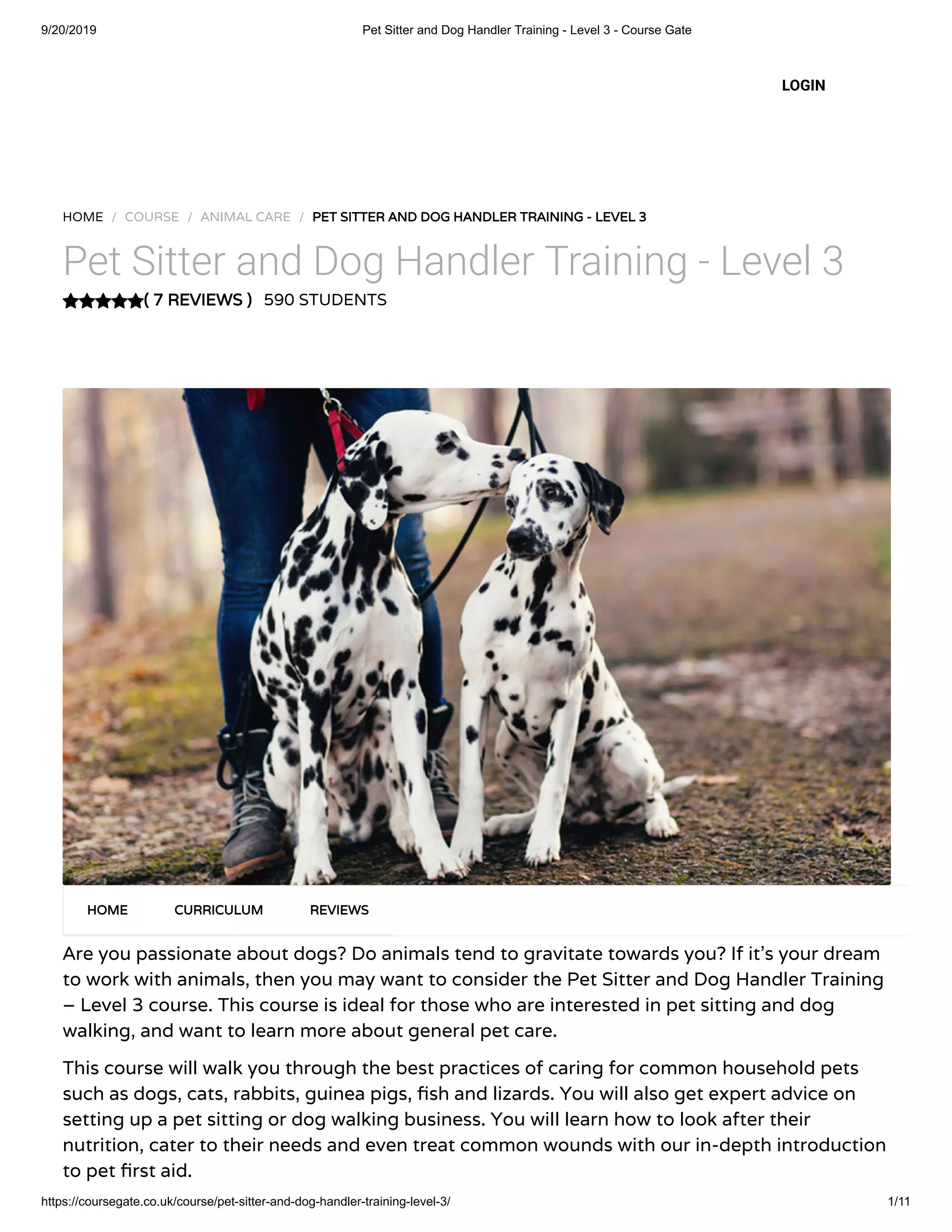 9/20/2019 Pet Sitter and Dog Handler Training - Level 3 - Course Gate

LOGIN

HOME / COURSE / ANIMAL CARE / PET SITTER AND DOG HANDLER TRAINING - LEVEL 3

Pet Sitter and Dog Handler Training - Level 3

( 7 REVIEWS ) 590 STUDENTS

HOME CURRICULUM REVIEWS

Are you passionate about dogs? Do animals tend to gravitate towards you? If it's your dream to work with animals, then you may want to consider the Pet Sitter and Dog Handler Training – Level 3 course. This course is ideal for those who are interested in pet sitting and dog walking, and want to learn more about general pet care.

This course will walk you through the best practices of caring for common household pets such as dogs, cats, rabbits, guinea pigs, fish and lizards. You will also get expert advice on setting up a pet sitting or dog walking business. You will learn how to look after their nutrition, cater to their needs and even treat common wounds with our in-depth introduction to pet first aid.

https://coursegate.co.uk/course/pet-sitter-and-dog-handler-training-level-3/ 1/11